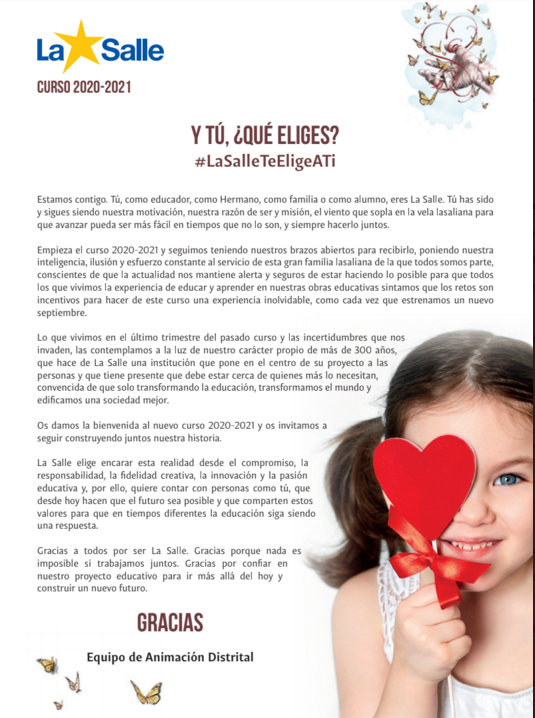 La Salle

CURSO 2020-2021

Y TÚ, ¿QUÉ ELIGES?
#LaSalleTeEligeATi

Estamos contigo. Tú, como educador, como Hermano, como familia o como alumno, eres La Salle. Tú has sido y sigues siendo nuestra motivación, nuestra razón de ser y misión, el viento que sopla en la vela lasaliana para que avanzar pueda ser más fácil en tiempos que no lo son, y siempre hacerlo juntos.

Empieza el curso 2020-2021 y seguimos teniendo nuestros brazos abiertos para recibirlo, poniendo nuestra inteligencia, ilusión y esfuerzo constante al servicio de esta gran familia lasaliana de la que todos somos parte, conscientes de que la actualidad nos mantiene alerta y seguros de estar haciendo lo posible para que todos los que vivimos la experiencia de educar y aprender en nuestras obras educativas sintamos que los retos son incentivos para hacer de este curso una experiencia inolvidable, como cada vez que estrenamos un nuevo septiembre.

Lo que vivimos en el último trimestre del pasado curso y las incertidumbres que nos invaden, las contemplamos a la luz de nuestro carácter propio de más de 300 años, que hace de La Salle una institución que pone en el centro de su proyecto a las personas y que tiene presente que debe estar cerca de quienes más lo necesitan, convencida de que solo transformando la educación, transformamos el mundo y edificamos una sociedad mejor.

Os damos la bienvenida al nuevo curso 2020-2021 y os invitamos a seguir construyendo juntos nuestra historia.

La Salle elige encarar esta realidad desde el compromiso, la responsabilidad, la fidelidad creativa, la innovación y la pasión educativa y, por ello, quiere contar con personas como tú, que desde hoy hacen que el futuro sea posible y que comparten estos valores para que en tiempos diferentes la educación siga siendo una respuesta.

Gracias a todos por ser La Salle. Gracias porque nada es imposible si trabajamos juntos. Gracias por confiar en nuestro proyecto educativo para ir más allá del hoy y construir un nuevo futuro.

GRACIAS

Equipo de Animación Distrital